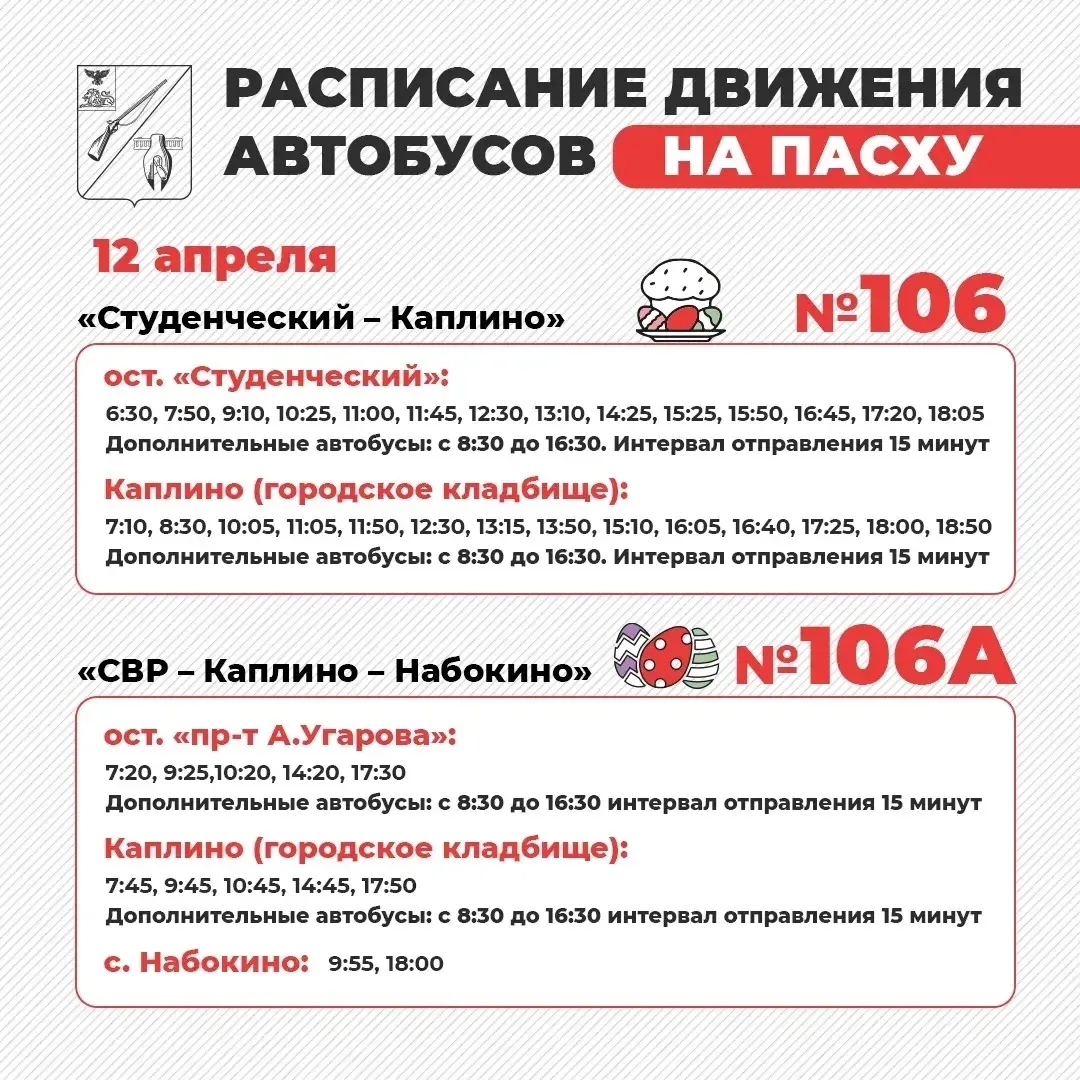 РАСПИСАНИЕ ДВИЖЕНИЯ АВТОБУСОВ НА ПАСХУ

12 апреля

«Студенческий – Каплино» №106

ост. «Студенческий»:
6:30, 7:50, 9:10, 10:25, 11:00, 11:45, 12:30, 13:10, 14:25, 15:25, 15:50, 16:45, 17:20, 18:05
Дополнительные автобусы: с 8:30 до 16:30. Интервал отправления 15 минут

Каплино (городское кладбище):
7:10, 8:30, 10:05, 11:05, 11:50, 12:30, 13:15, 13:50, 15:10, 16:05, 16:40, 17:25, 18:00, 18:50
Дополнительные автобусы: с 8:30 до 16:30. Интервал отправления 15 минут

«СВР – Каплино – Набокино» №106А

ост. «пр-т А.Угарова»:
7:20, 9:25,10:20, 14:20, 17:30
Дополнительные автобусы: с 8:30 до 16:30 интервал отправления 15 минут

Каплино (городское кладбище):
7:45, 9:45, 10:45, 14:45, 17:50
Дополнительные автобусы: с 8:30 до 16:30 интервал отправления 15 минут

с. Набокино: 9:55, 18:00